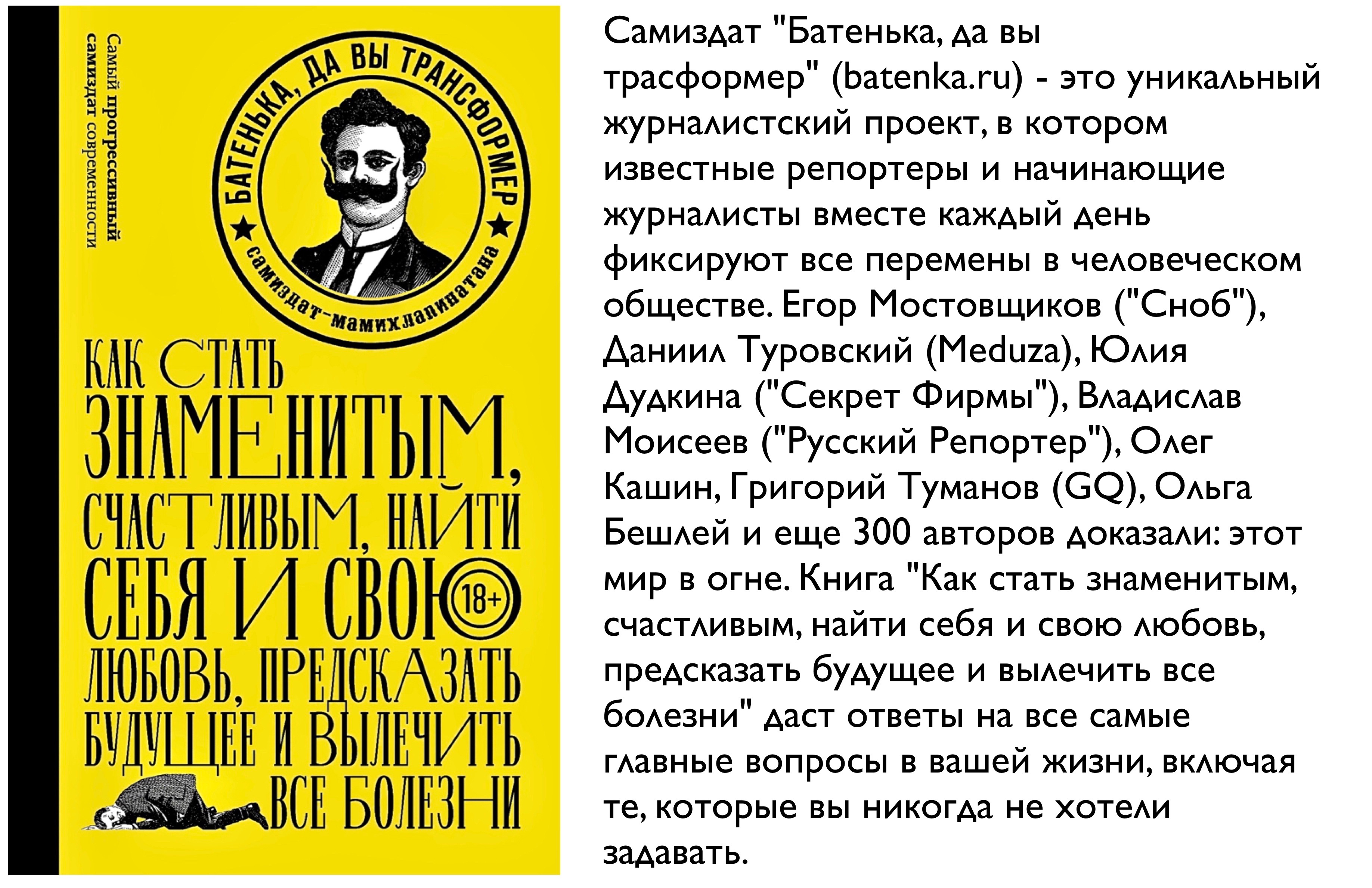 Самый прогрессивный самиздат современности

БАТЕНЬКА, ДА ВЫ ТРАНСФОРМЕР

самиздат-мамихлапинатана

КАК СТАТЬ ЗНАМЕНИТЫМ, СЧАСТЛИВЫМ, НАЙТИ СЕБЯ И СВОЮ ЛЮБОВЬ, ПРЕДСКАЗАТЬ БУДУЩЕЕ И ВЫЛЕЧИТЬ ВСЕ БОЛЕЗНИ

18+

Самиздат "Батенька, да вы трасформер" (batenka.ru) - это уникальный журналистский проект, в котором известные репортеры и начинающие журналисты вместе каждый день фиксируют все перемены в человеческом обществе. Егор Мостовщиков ("Сноб"), Даниил Туровский (Meduza), Юлия Дудкина ("Секрет Фирмы"), Владислав Моисеев ("Русский Репортер"), Олег Кашин, Григорий Туманов (GQ), Ольга Бешлей и еще 300 авторов доказали: этот мир в огне. Книга "Как стать знаменитым, счастливым, найти себя и свою любовь, предсказать будущее и вылечить все болезни" даст ответы на все самые главные вопросы в вашей жизни, включая те, которые вы никогда не хотели задавать.